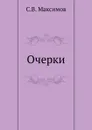 С.В. Максимов

Очерки